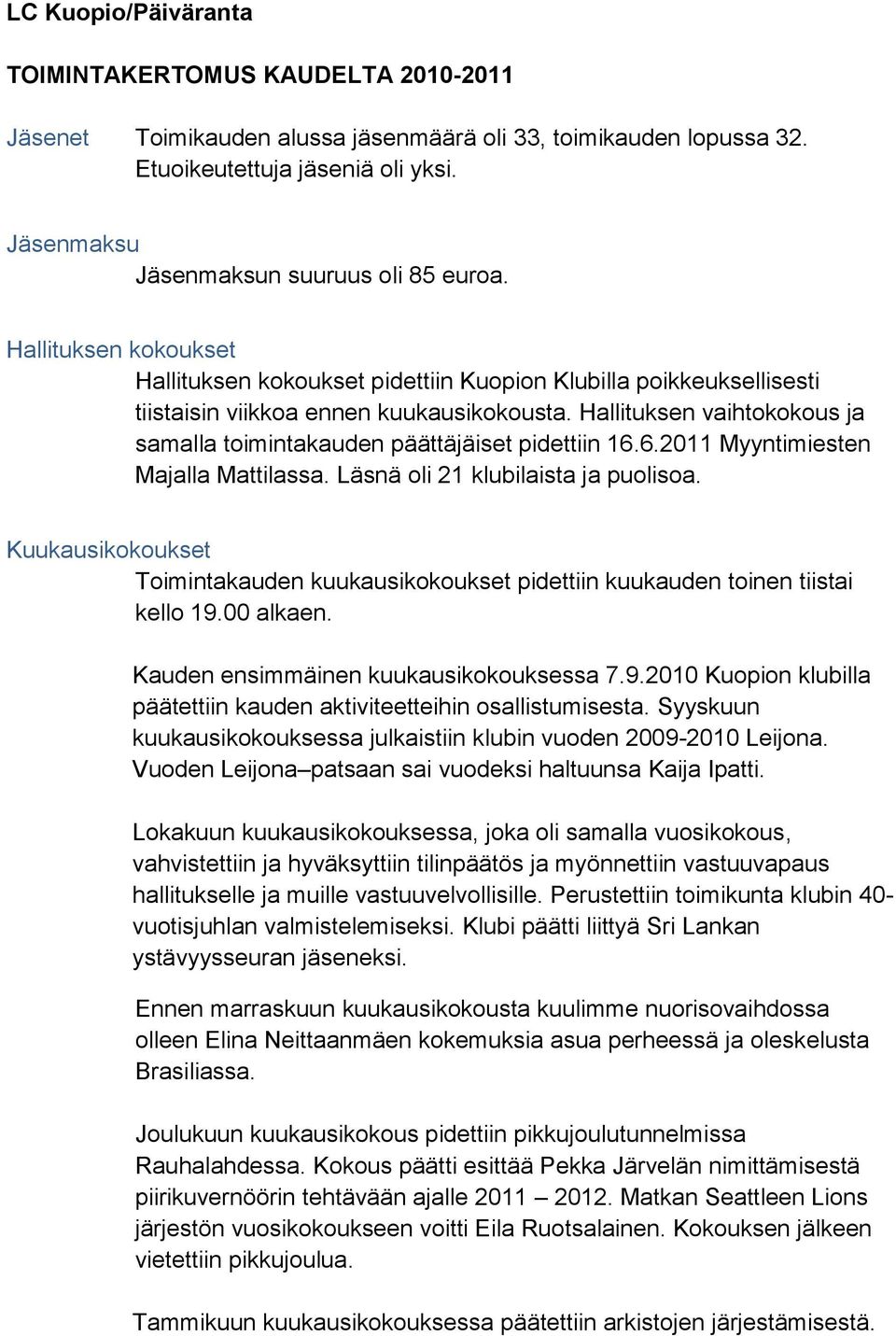 LC Kuopio/Päiväranta

TOIMINTAKERTOMUS KAUDELTA 2010-2011

Jäsenet
Toimikauden alussa jäsenmäärä oli 33, toimikauden lopussa 32. Etuoikeutettuja jäseniä oli yksi.

Jäsenmaksu
Jäsenmaksun suuruus oli 85 euroa.

Hallituksen kokoukset
Hallituksen kokoukset pidettiin Kuopion Klubilla poikkeuksellisesti tiistaisin viikkoa ennen kuukausikokousta. Hallituksen vaihtokokous ja samalla toimintakauden päättäjäiset pidettiin 16.6.2011 Myyntimiesten Majalla Mattilassa. Läsnä oli 21 klubilaista ja puolisoa.

Kuukausikokoukset
Toimintakauden kuukausikokoukset pidettiin kuukauden toinen tiistai kello 19.00 alkaen.

Kauden ensimmäinen kuukausikokouksessa 7.9.2010 Kuopion klubilla päätettiin kauden aktiviteetteihin osallistumisesta. Syyskuun kuukausikokouksessa julkaistiin klubin vuoden 2009-2010 Leijona. Vuoden Leijona–patsaan sai vuodeksi haltuunsa Kaija Ipatti.

Lokakuun kuukausikokouksessa, joka oli samalla vuosikokous, vahvistettiin ja hyväksyttiin tilinpäätös ja myönnettiin vastuuvapaus hallitukselle ja muille vastuuvelvollisille. Perustettiin toimikunta klubin 40-vuotisjuhlan valmistelemiseksi. Klubi päätti liittyä Sri Lankan ystävyysseuran jäseneksi.

Ennen marraskuun kuukausikokousta kuulimme nuorisovaihdossa olleen Elina Neittaanmäen kokemuksia asua perheessä ja oleskelusta Brasiliassa.

Joulukuun kuukausikokous pidettiin pikkujoulutunnelmissa Rauhalahdessa. Kokous päätti esittää Pekka Järvelän nimittämisestä piirikuvernöörin tehtävään ajalle 2011 – 2012. Matkan Seattleen Lions järjestön vuosikokoukseen voitti Eila Ruotsalainen. Kokouksen jälkeen vietettiin pikkujoulua.

Tammikuun kuukausikokouksessa päätettiin arkistojen järjestämisestä.